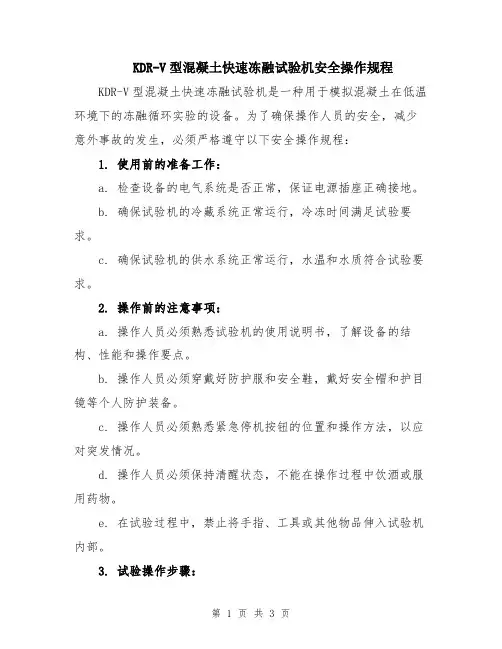 KDR-V 型混凝土快速冻融试验机安全操作规程

KDR-V 型混凝土快速冻融试验机是一种用于模拟混凝土在低温环境下的冻融循环实验的设备。为了确保操作人员的安全，减少意外事故的发生，必须严格遵守以下安全操作规程：

1. 使用前的准备工作：

a. 检查设备的电气系统是否正常，保证电源插座正确接地。

b. 确保试验机的冷藏系统正常运行，冷冻时间满足试验要求。

c. 确保试验机的供水系统正常运行，水温和水质符合试验要求。

2. 操作前的注意事项：

a. 操作人员必须熟悉试验机的使用说明书，了解设备的结构、性能和操作要点。

b. 操作人员必须穿戴好防护服和安全鞋，戴好安全帽和护目镜等个人防护装备。

c. 操作人员必须熟悉紧急停机按钮的位置和操作方法，以应对突发情况。

d. 操作人员必须保持清醒状态，不能在操作过程中饮酒或服用药物。

e. 在试验过程中，禁止将手指、工具或其他物品伸入试验机内部。

3. 试验操作步骤：

第 1 页 共 3 页